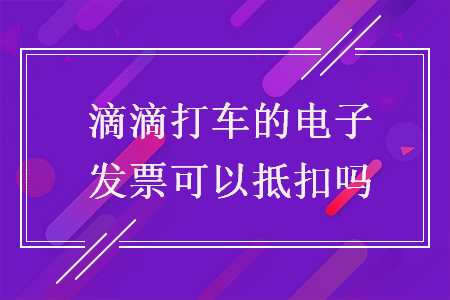 滴滴打车的电子发票可以抵扣吗